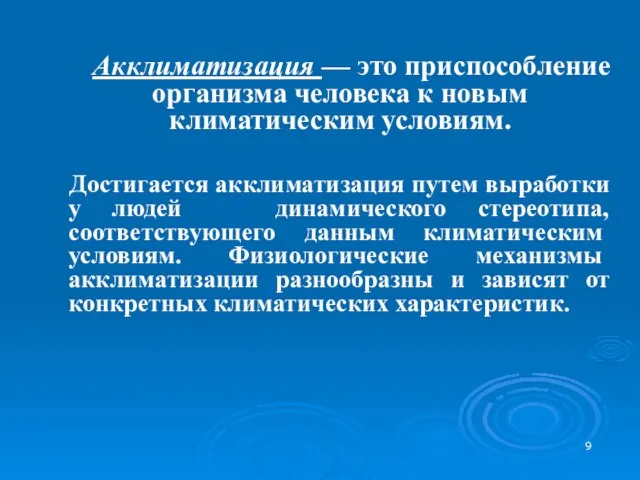 Акклиматизация — это приспособление организма человека к новым климатическим условиям.

Достигается акклиматизация путем выработки у людей динамического стереотипа, соответствующего данным климатическим условиям. Физиологические механизмы акклиматизации разнообразны и зависят от конкретных климатических характеристик.

9